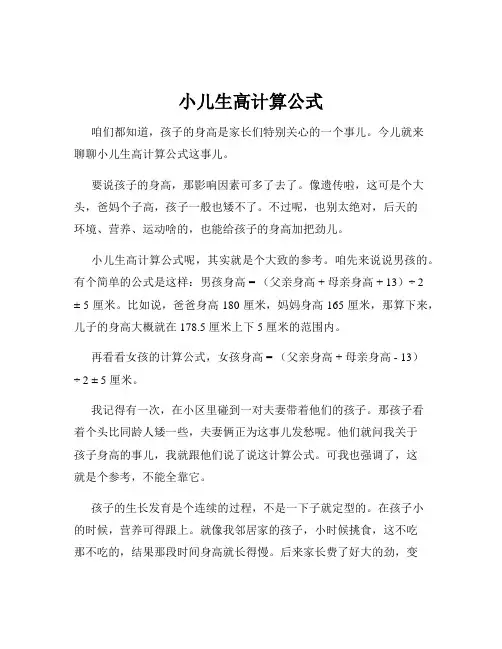 小儿生高计算公式

咱们都知道，孩子的身高是家长们特别关心的一个事儿。今儿就来聊聊小儿生高计算公式这事儿。

要说孩子的身高，那影响因素可多了去了。像遗传啦，这可是个大头，爸妈个子高，孩子一般也矮不了。不过呢，也别太绝对，后天的环境、营养、运动啥的，也能给孩子的身高加把劲儿。

小儿生高计算公式呢，其实就是个大致的参考。咱先来说说男孩的。有个简单的公式是这样：男孩身高 =（父亲身高 + 母亲身高 + 13）÷ 2 ± 5 厘米。比如说，爸爸身高 180 厘米，妈妈身高 165 厘米，那算下来，儿子的身高大概就在 178.5 厘米上下 5 厘米的范围内。

再看看女孩的计算公式，女孩身高 =（父亲身高 + 母亲身高 - 13）÷ 2 ± 5 厘米。

我记得有一次，在小区里碰到一对夫妻带着他们的孩子。那孩子看着个头比同龄人矮一些，夫妻俩正为这事儿发愁呢。他们就问我关于孩子身高的事儿，我就跟他们说了说这计算公式。可我也强调了，这就是个参考，不能全靠它。

孩子的生长发育是个连续的过程，不是一下子就定型的。在孩子小的时候，营养可得跟上。就像我邻居家的孩子，小时候挑食，这不吃那不吃的，结果那段时间身高就长得慢。后来家长费了好大的劲，变